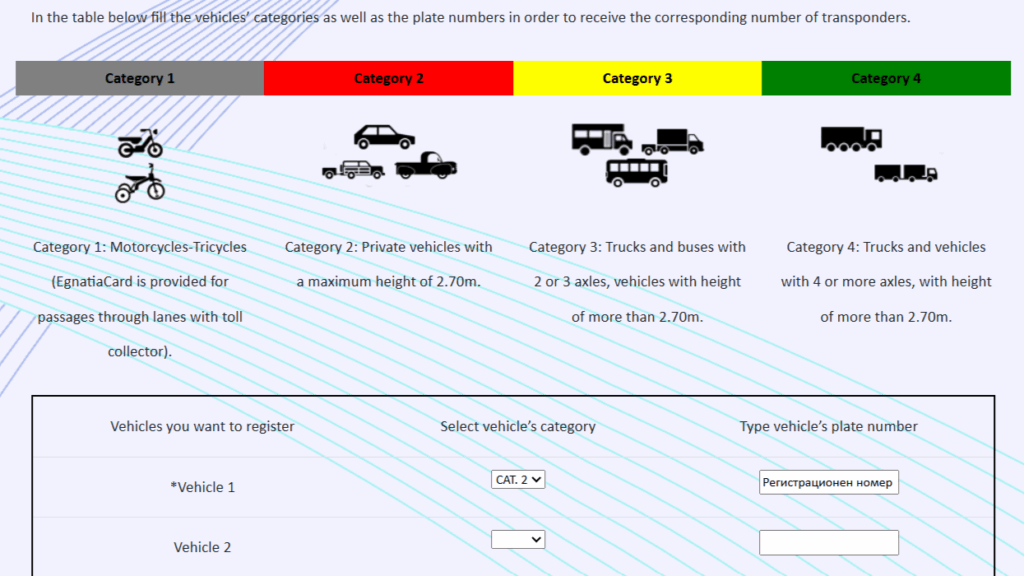 In the table below fill the vehicles' categories as well as the plate numbers in order to receive the corresponding number of transponders.

| Category 1 | Category 2 | Category 3 | Category 4 |
|---|---|---|---|
| Category 1: Motorcycles-Tricycles (EgnatiaCard is provided for passages through lanes with toll collector). | Category 2: Private vehicles with a maximum height of 2.70m. | Category 3: Trucks and buses with 2 or 3 axles, vehicles with height of more than 2.70m. | Category 4: Trucks and vehicles with 4 or more axles, with height of more than 2.70m. |

| Vehicles you want to register | Select vehicle's category | Type vehicle's plate number |
|---|---|---|
| *Vehicle 1 | CAT. 2 | Регистрационен номер |
| Vehicle 2 | | |